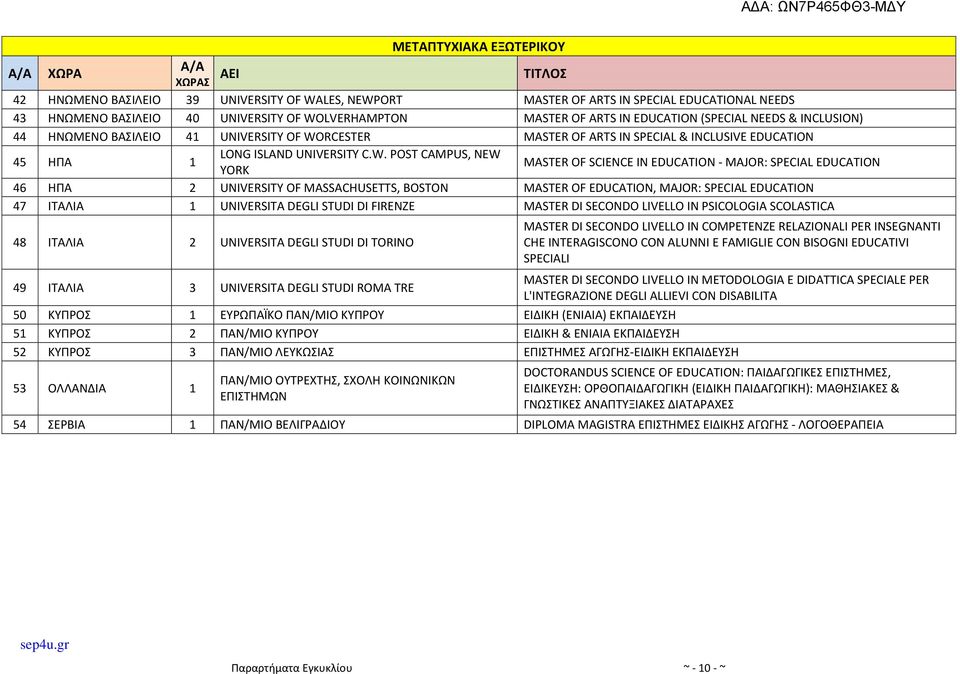 ΑΔΑ: ΩΝ7Ρ465ΦΘ3-ΜΔΥ

ΜΕΤΑΠΤΥΧΙΑΚΑ ΕΞΩΤΕΡΙΚΟΥ

| Α/Α | ΧΩΡΑ | Α/Α ΧΩΡΑΣ | ΑΕΙ | ΤΙΤΛΟΣ |
|---|---|---|---|---|
| 42 | ΗΝΩΜΕΝΟ ΒΑΣΙΛΕΙΟ | 39 | UNIVERSITY OF WALES, NEWPORT | MASTER OF ARTS IN SPECIAL EDUCATIONAL NEEDS |
| 43 | ΗΝΩΜΕΝΟ ΒΑΣΙΛΕΙΟ | 40 | UNIVERSITY OF WOLVERHAMPTON | MASTER OF ARTS IN EDUCATION (SPECIAL NEEDS & INCLUSION) |
| 44 | ΗΝΩΜΕΝΟ ΒΑΣΙΛΕΙΟ | 41 | UNIVERSITY OF WORCESTER | MASTER OF ARTS IN SPECIAL & INCLUSIVE EDUCATION |
| 45 | ΗΠΑ | 1 | LONG ISLAND UNIVERSITY C.W. POST CAMPUS, NEW YORK | MASTER OF SCIENCE IN EDUCATION - MAJOR: SPECIAL EDUCATION |
| 46 | ΗΠΑ | 2 | UNIVERSITY OF MASSACHUSETTS, BOSTON | MASTER OF EDUCATION, MAJOR: SPECIAL EDUCATION |
| 47 | ΙΤΑΛΙΑ | 1 | UNIVERSITA DEGLI STUDI DI FIRENZE | MASTER DI SECONDO LIVELLO IN PSICOLOGIA SCOLASTICA |
| 48 | ΙΤΑΛΙΑ | 2 | UNIVERSITA DEGLI STUDI DI TORINO | MASTER DI SECONDO LIVELLO IN COMPETENZE RELAZIONALI PER INSEGNANTI CHE INTERAGISCONO CON ALUNNI E FAMIGLIE CON BISOGNI EDUCATIVI SPECIALI |
| 49 | ΙΤΑΛΙΑ | 3 | UNIVERSITA DEGLI STUDI ROMA TRE | MASTER DI SECONDO LIVELLO IN METODOLOGIA E DIDATTICA SPECIALE PER L'INTEGRAZIONE DEGLI ALLIEVI CON DISABILITA |
| 50 | ΚΥΠΡΟΣ | 1 | ΕΥΡΩΠΑΪΚΟ ΠΑΝ/ΜΙΟ ΚΥΠΡΟΥ | ΕΙΔΙΚΗ (ΕΝΙΑΙΑ) ΕΚΠΑΙΔΕΥΣΗ |
| 51 | ΚΥΠΡΟΣ | 2 | ΠΑΝ/ΜΙΟ ΚΥΠΡΟΥ | ΕΙΔΙΚΗ & ΕΝΙΑΙΑ ΕΚΠΑΙΔΕΥΣΗ |
| 52 | ΚΥΠΡΟΣ | 3 | ΠΑΝ/ΜΙΟ ΛΕΥΚΩΣΙΑΣ | ΕΠΙΣΤΗΜΕΣ ΑΓΩΓΗΣ-ΕΙΔΙΚΗ ΕΚΠΑΙΔΕΥΣΗ |
| 53 | ΟΛΛΑΝΔΙΑ | 1 | ΠΑΝ/ΜΙΟ ΟΥΤΡΕΧΤΗΣ, ΣΧΟΛΗ ΚΟΙΝΩΝΙΚΩΝ ΕΠΙΣΤΗΜΩΝ | DOCTORANDUS SCIENCE OF EDUCATION: ΠΑΙΔΑΓΩΓΙΚΕΣ ΕΠΙΣΤΗΜΕΣ, ΕΙΔΙΚΕΥΣΗ: ΟΡΘΟΠΑΙΔΑΓΩΓΙΚΗ (ΕΙΔΙΚΗ ΠΑΙΔΑΓΩΓΙΚΗ): ΜΑΘΗΣΙΑΚΕΣ & ΓΝΩΣΤΙΚΕΣ ΑΝΑΠΤΥΞΙΑΚΕΣ ΔΙΑΤΑΡΑΧΕΣ |
| 54 | ΣΕΡΒΙΑ | 1 | ΠΑΝ/ΜΙΟ ΒΕΛΙΓΡΑΔΙΟΥ | DIPLOMA MAGISTRA ΕΠΙΣΤΗΜΕΣ ΕΙΔΙΚΗΣ ΑΓΩΓΗΣ - ΛΟΓΟΘΕΡΑΠΕΙΑ |

sep4u.gr

Παραρτήματα Εγκυκλίου

~ - 10 - ~